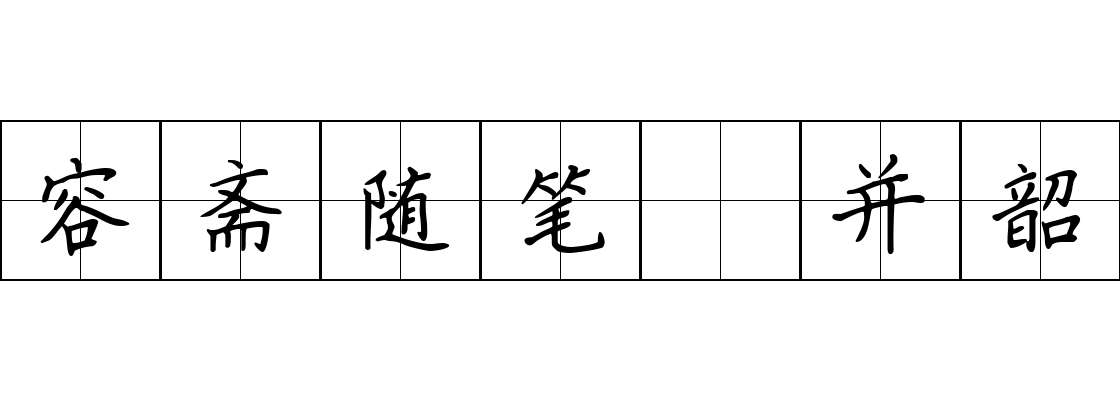 容斋随笔 并韶